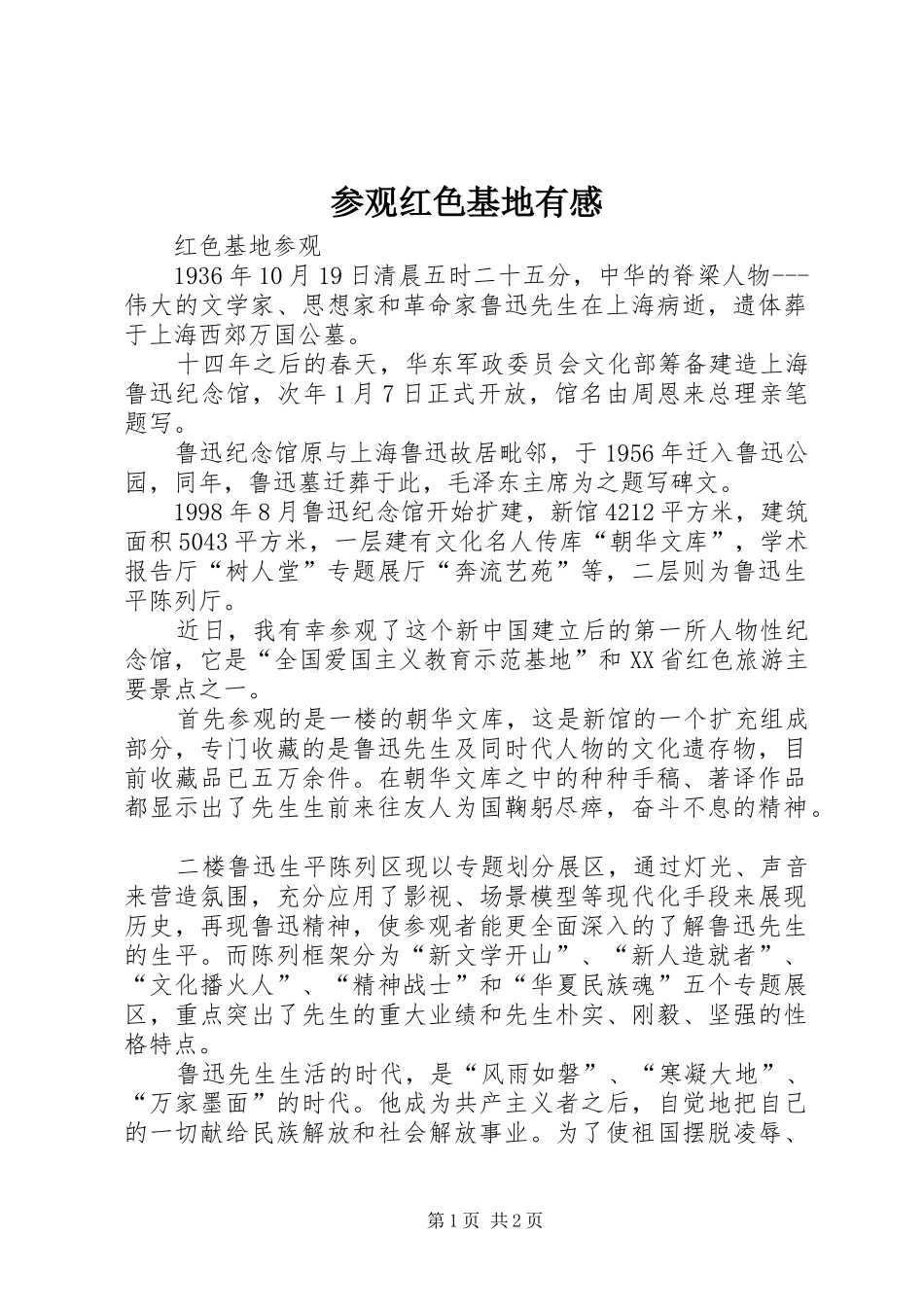 参观红色基地有感

红色基地参观

1936年10月19日清晨五时二十五分，中华的脊梁人物---伟大的文学家、思想家和革命家鲁迅先生在上海病逝，遗体葬于上海西郊万国公墓。

十四年之后的春天，华东军政委员会文化部筹备建造上海鲁迅纪念馆，次年1月7日正式开放，馆名由周恩来总理亲笔题写。

鲁迅纪念馆原与上海鲁迅故居毗邻，于1956年迁入鲁迅公园，同年，鲁迅墓迁葬于此，毛泽东主席为之题写碑文。

1998年8月鲁迅纪念馆开始扩建，新馆4212平方米，建筑面积5043平方米，一层建有文化名人传库“朝华文库”，学术报告厅“树人堂”专题展厅“奔流艺苑”等，二层则为鲁迅生平陈列厅。

近日，我有幸参观了这个新中国建立后的第一所人物性纪念馆，它是“全国爱国主义教育示范基地”和XX省红色旅游主要景点之一。

首先参观的是一楼的朝华文库，这是新馆的一个扩充组成部分，专门收藏的是鲁迅先生及同时代人物的文化遗存物，目前收藏品已五万余件。在朝华文库之中的种种手稿、著译作品都显示出了先生生前来往友人为国鞠躬尽瘁，奋斗不息的精神。

二楼鲁迅生平陈列区现以专题划分展区，通过灯光、声音来营造氛围，充分应用了影视、场景模型等现代化手段来展现历史，再现鲁迅精神，使参观者能更全面深入的了解鲁迅先生的生平。而陈列框架分为“新文学开山”、“新人造就者”、“文化播火人”、“精神战士”和“华夏民族魂”五个专题展区，重点突出了先生的重大业绩和先生朴实、刚毅、坚强的性格特点。

鲁迅先生生活的时代，是“风雨如磐”、“寒凝大地”、“万家墨面”的时代。他成为共产主义者之后，自觉地把自己的一切献给民族解放和社会解放事业。为了使祖国摆脱凌辱、

第1页 共2页